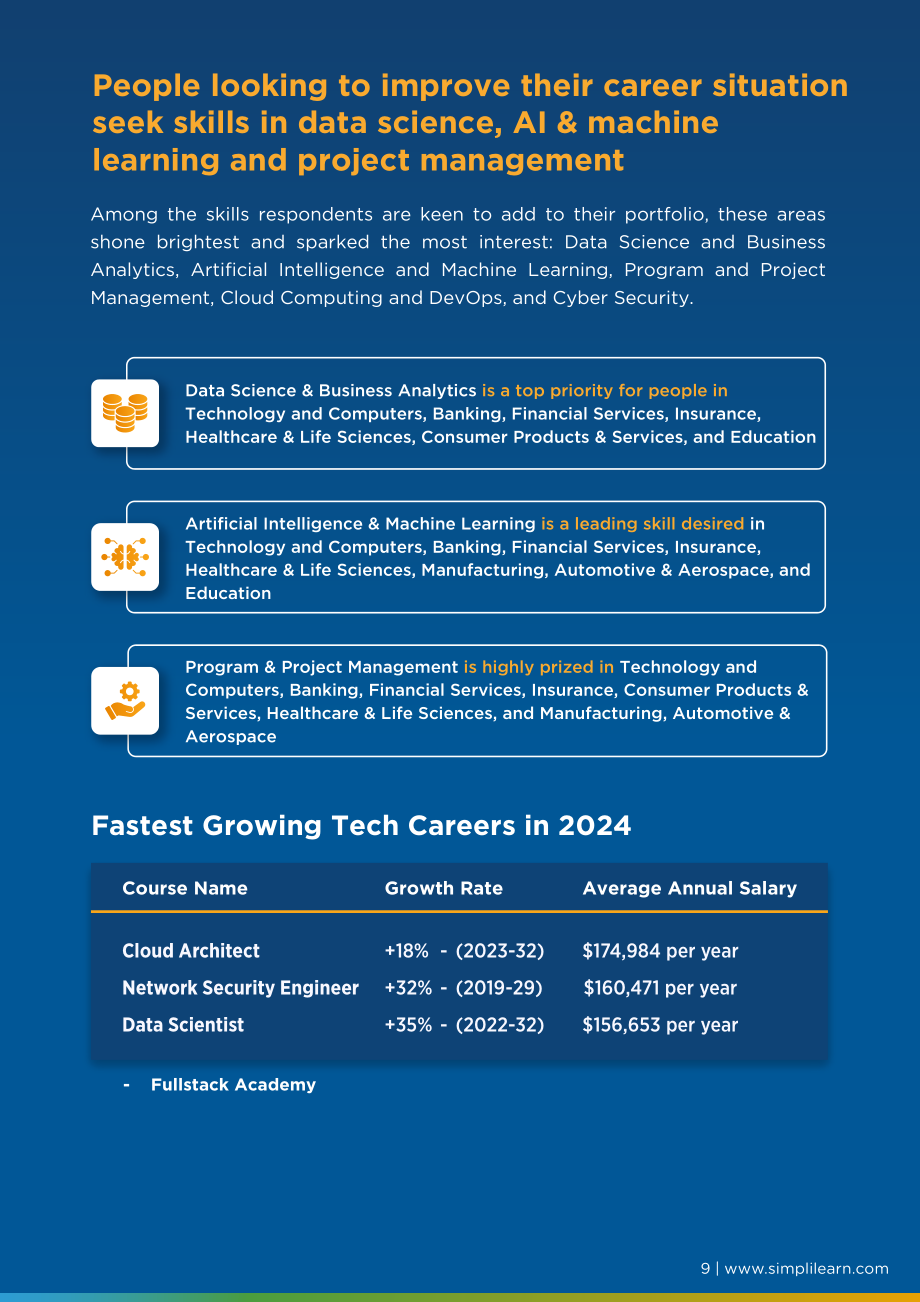 People looking to improve their career situation seek skills in data science, AI & machine learning and project management

Among the skills respondents are keen to add to their portfolio, these areas shone brightest and sparked the most interest: Data Science and Business Analytics, Artificial Intelligence and Machine Learning, Program and Project Management, Cloud Computing and DevOps, and Cyber Security.

Data Science & Business Analytics is a top priority for people in Technology and Computers, Banking, Financial Services, Insurance, Healthcare & Life Sciences, Consumer Products & Services, and Education

Artificial Intelligence & Machine Learning is a leading skill desired in Technology and Computers, Banking, Financial Services, Insurance, Healthcare & Life Sciences, Manufacturing, Automotive & Aerospace, and Education

Program & Project Management is highly prized in Technology and Computers, Banking, Financial Services, Insurance, Consumer Products & Services, Healthcare & Life Sciences, and Manufacturing, Automotive & Aerospace

Fastest Growing Tech Careers in 2024

| Course Name | Growth Rate | Average Annual Salary |
|---|---|---|
| Cloud Architect | +18% - (2023-32) | $174,984 per year |
| Network Security Engineer | +32% - (2019-29) | $160,471 per year |
| Data Scientist | +35% - (2022-32) | $156,653 per year |

- Fullstack Academy

9 | www.simplilearn.com